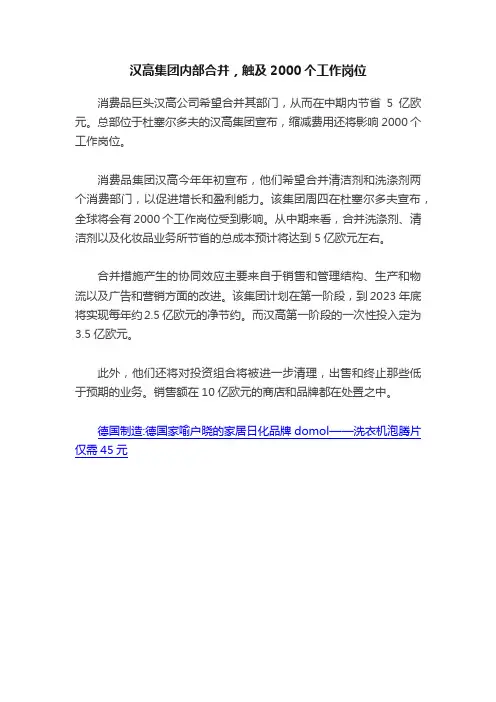 汉高集团内部合并，触及 2000 个工作岗位

消费品巨头汉高公司希望合并其部门，从而在中期内节省 5 亿欧元。总部位于杜塞尔多夫的汉高集团宣布，缩减费用还将影响 2000 个工作岗位。

消费品集团汉高今年年初宣布，他们希望合并清洁剂和洗涤剂两个消费部门，以促进增长和盈利能力。该集团周四在杜塞尔多夫宣布，全球将会有 2000 个工作岗位受到影响。从中期来看，合并洗涤剂、清洁剂以及化妆品业务所节省的总成本预计将达到 5 亿欧元左右。

合并措施产生的协同效应主要来自于销售和管理结构、生产和物流以及广告和营销方面的改进。该集团计划在第一阶段，到 2023 年底将实现每年约 2.5 亿欧元的净节约。而汉高第一阶段的一次性投入定为 3.5 亿欧元。

此外，他们还将对投资组合将被进一步清理，出售和终止那些低于预期的业务。销售额在 10 亿欧元的商店和品牌都在处置之中。

德国制造:德国家喻户晓的家居日化品牌 domol——洗衣机泡腾片仅需 45 元